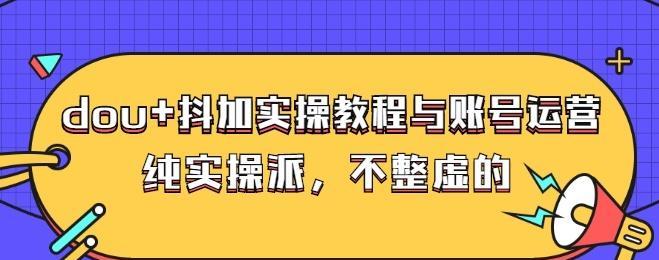 dou+抖加实操教程与账号运营

纯实操派，不整虚的